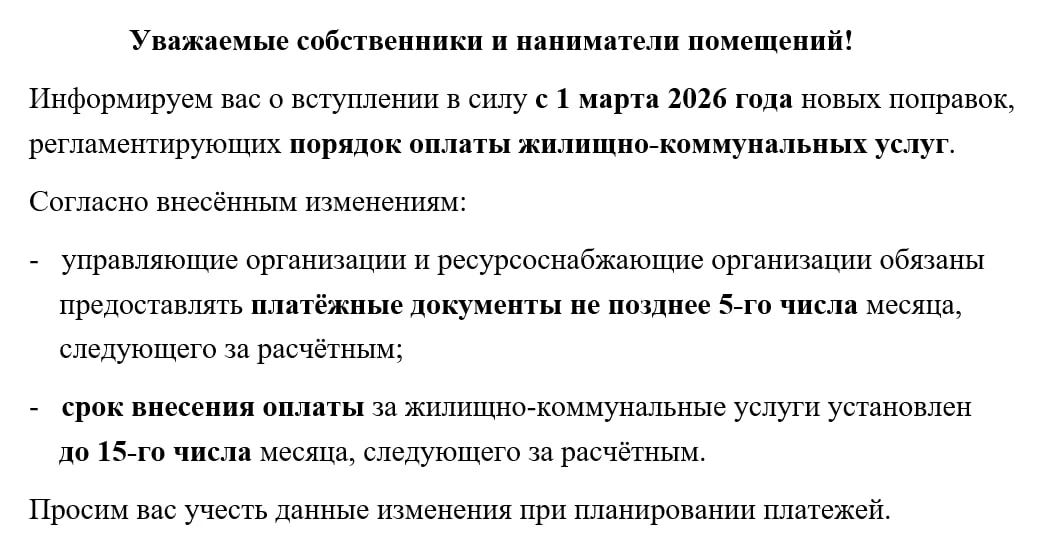 Уважаемые собственники и наниматели помещений!

Информируем вас о вступлении в силу с 1 марта 2026 года новых поправок, регламентирующих порядок оплаты жилищно-коммунальных услуг.

Согласно внесённым изменениям:

- управляющие организации и ресурсоснабжающие организации обязаны предоставлять платёжные документы не позднее 5-го числа месяца, следующего за расчётным;

- срок внесения оплаты за жилищно-коммунальные услуги установлен до 15-го числа месяца, следующего за расчётным.

Просим вас учесть данные изменения при планировании платежей.